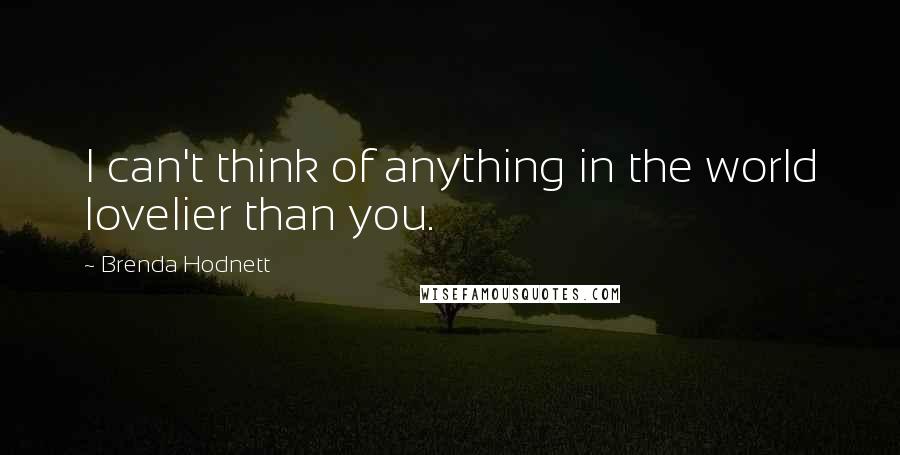 I can't think of anything in the world lovelier than you.

~ Brenda Hodnett

WISEFAMOUSQUOTES.COM